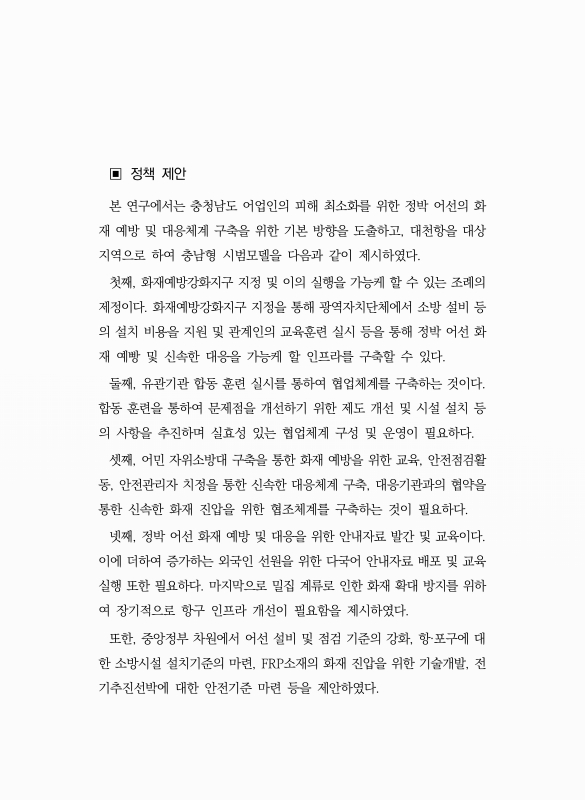 ▣ 정책 제안

본 연구에서는 충청남도 어업인의 피해 최소화를 위한 정박 어선의 화재 예방 및 대응체계 구축을 위한 기본 방향을 도출하고, 대천항을 대상 지역으로 하여 충남형 시범모델을 다음과 같이 제시하였다.

첫째, 화재예방강화지구 지정 및 이의 실행을 가능케 할 수 있는 조례의 제정이다. 화재예방강화지구 지정을 통해 광역자치단체에서 소방 설비 등의 설치 비용을 지원 및 관계인의 교육훈련 실시 등을 통해 정박 어선 화재 예방 및 신속한 대응을 가능케 할 인프라를 구축할 수 있다.

둘째, 유관기관 합동 훈련 실시를 통하여 협업체계를 구축하는 것이다. 합동 훈련을 통하여 문제점을 개선하기 위한 제도 개선 및 시설 설치 등의 사항을 추진하며 실효성 있는 협업체계 구성 및 운영이 필요하다.

셋째, 어민 자위소방대 구축을 통한 화재 예방을 위한 교육, 안전점검활동, 안전관리자 지정을 통한 신속한 대응체계 구축, 대응기관과의 협약을 통한 신속한 화재 진압을 위한 협조체계를 구축하는 것이 필요하다.

넷째, 정박 어선 화재 예방 및 대응을 위한 안내자료 발간 및 교육이다. 이에 더하여 증가하는 외국인 선원을 위한 다국어 안내자료 배포 및 교육 실행 또한 필요하다. 마지막으로 밀집 계류로 인한 화재 확대 방지를 위하여 장기적으로 항구 인프라 개선이 필요함을 제시하였다.

또한, 중앙정부 차원에서 어선 설비 및 점검 기준의 강화, 항·포구에 대한 소방시설 설치기준의 마련, FRP소재의 화재 진압을 위한 기술개발, 전기추진선박에 대한 안전기준 마련 등을 제안하였다.